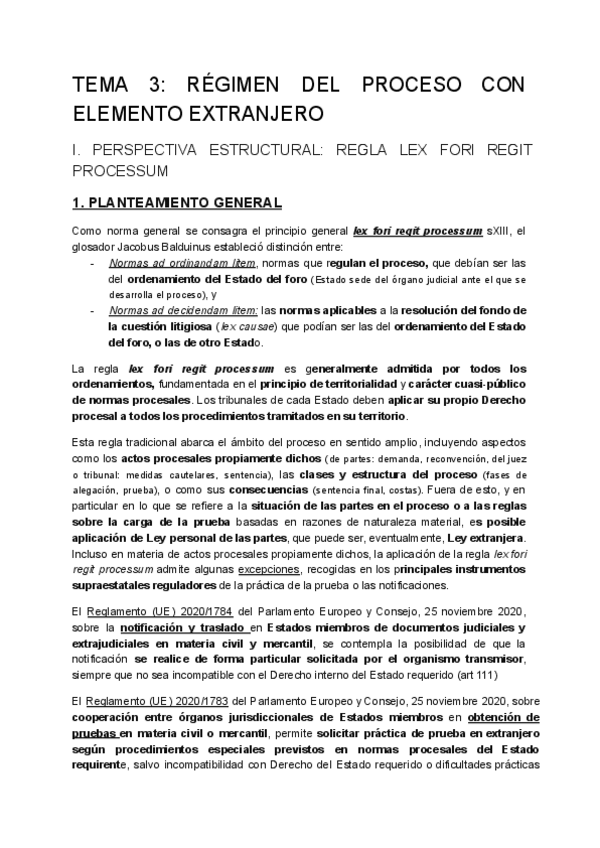 TEMA 3: RÉGIMEN DEL PROCESO CON ELEMENTO EXTRANJERO

I. PERSPECTIVA ESTRUCTURAL: REGLA LEX FORI REGIT PROCESSUM

1. PLANTEAMIENTO GENERAL

Como norma general se consagra el principio general lex fori regit processum sXIII, el glosador Jacobus Balduinus estableció distinción entre:
- Normas ad ordinandam litem, normas que regulan el proceso, que debían ser las del ordenamiento del Estado del foro (Estado sede del órgano judicial ante el que se desarrolla el proceso), y
- Normas ad decidendam litem: las normas aplicables a la resolución del fondo de la cuestión litigiosa (lex causae) que podían ser las del ordenamiento del Estado del foro, o las de otro Estado.

La regla lex fori regit processum es generalmente admitida por todos los ordenamientos, fundamentada en el principio de territorialidad y carácter cuasi-público de normas procesales. Los tribunales de cada Estado deben aplicar su propio Derecho procesal a todos los procedimientos tramitados en su territorio.

Esta regla tradicional abarca el ámbito del proceso en sentido amplio, incluyendo aspectos como los actos procesales propiamente dichos (de partes: demanda, reconvención, del juez o tribunal: medidas cautelares, sentencia), las clases y estructura del proceso (fases de alegación, prueba), o como sus consecuencias (sentencia final, costas). Fuera de esto, y en particular en lo que se refiere a la situación de las partes en el proceso o a las reglas sobre la carga de la prueba basadas en razones de naturaleza material, es posible aplicación de Ley personal de las partes, que puede ser, eventualmente, Ley extranjera. Incluso en materia de actos procesales propiamente dichos, la aplicación de la regla lex fori regit processum admite algunas excepciones, recogidas en los principales instrumentos supraestatales reguladores de la práctica de la prueba o las notificaciones.

El Reglamento (UE) 2020/1784 del Parlamento Europeo y Consejo, 25 noviembre 2020, sobre la notificación y traslado en Estados miembros de documentos judiciales y extrajudiciales en materia civil y mercantil, se contempla la posibilidad de que la notificación se realice de forma particular solicitada por el organismo transmisor, siempre que no sea incompatible con el Derecho interno del Estado requerido (art 111)

El Reglamento (UE) 2020/1783 del Parlamento Europeo y Consejo, 25 noviembre 2020, sobre cooperación entre órganos jurisdiccionales de Estados miembros en obtención de pruebas en materia civil o mercantil, permite solicitar práctica de prueba en extranjero según procedimientos especiales previstos en normas procesales del Estado requirente, salvo incompatibilidad con Derecho del Estado requerido o dificultades prácticas